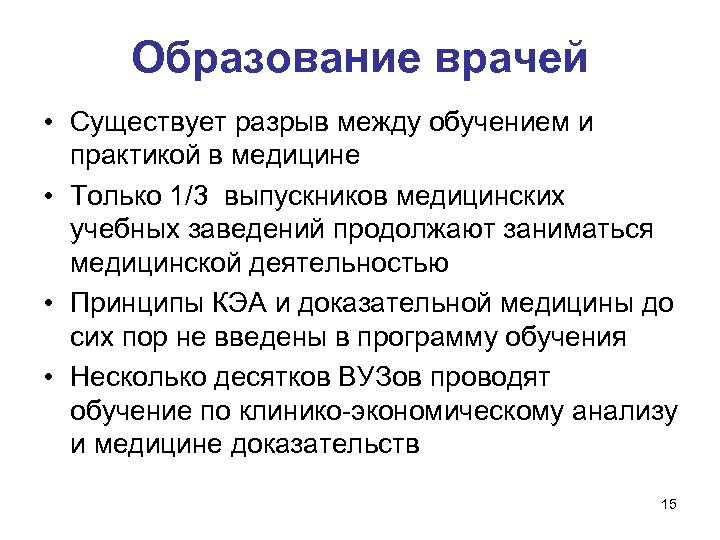 Образование врачей

• Существует разрыв между обучением и практикой в медицине
• Только 1/3 выпускников медицинских учебных заведений продолжают заниматься медицинской деятельностью
• Принципы КЭА и доказательной медицины до сих пор не введены в программу обучения
• Несколько десятков ВУЗов проводят обучение по клинико-экономическому анализу и медицине доказательств

15